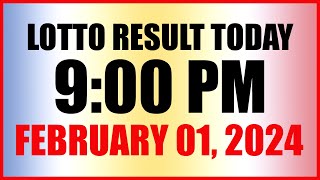 LOTTO RESULT TODAY
9:00 PM
FEBRUARY 01, 2024